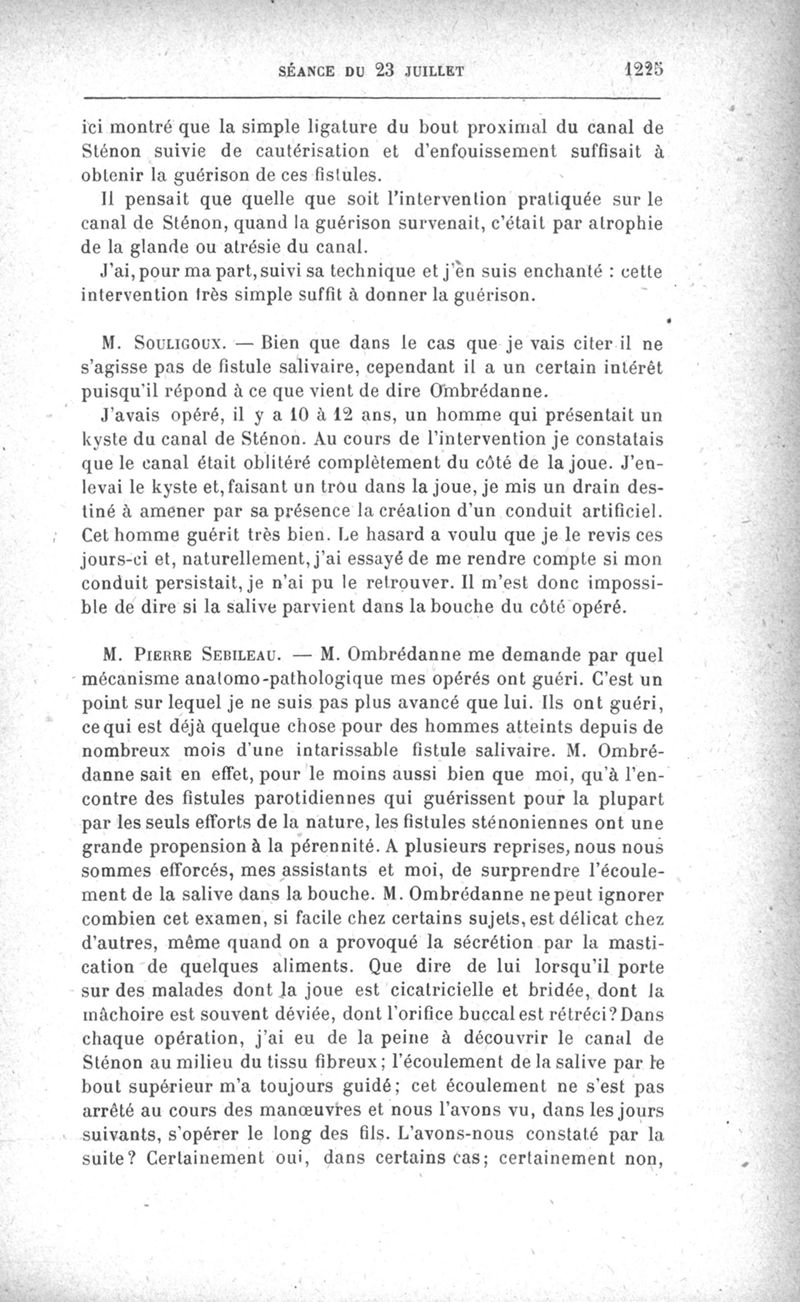 SÉANCE DU 23 JUILLET 1225

ici montré que la simple ligature du bout proximal du canal de Sténon suivie de cautérisation et d'enfouissement suffisait à obtenir la guérison de ces fistules.

Il pensait que quelle que soit l'intervention pratiquée sur le canal de Sténon, quand la guérison survenait, c'était par atrophie de la glande ou atrésie du canal.

J'ai, pour ma part, suivi sa technique et j'en suis enchanté : cette intervention très simple suffit à donner la guérison.

M. Souligoux. — Bien que dans le cas que je vais citer il ne s'agisse pas de fistule salivaire, cependant il a un certain intérêt puisqu'il répond à ce que vient de dire Ombrédanne.

J'avais opéré, il y a 10 à 12 ans, un homme qui présentait un kyste du canal de Sténon. Au cours de l'intervention je constatais que le canal était oblitéré complètement du côté de la joue. J'enlevai le kyste et, faisant un trou dans la joue, je mis un drain destiné à amener par sa présence la création d'un conduit artificiel. Cet homme guérit très bien. Le hasard a voulu que je le revis ces jours-ci et, naturellement, j'ai essayé de me rendre compte si mon conduit persistait, je n'ai pu le retrouver. Il m'est donc impossible de dire si la salive parvient dans la bouche du côté opéré.

M. Pierre Sebileau. — M. Ombrédanne me demande par quel mécanisme anatomo-pathologique mes opérés ont guéri. C'est un point sur lequel je ne suis pas plus avancé que lui. Ils ont guéri, ce qui est déjà quelque chose pour des hommes atteints depuis de nombreux mois d'une intarissable fistule salivaire. M. Ombrédanne sait en effet, pour le moins aussi bien que moi, qu'à l'encontre des fistules parotidiennes qui guérissent pour la plupart par les seuls efforts de la nature, les fistules sténoniennes ont une grande propension à la pérennité. A plusieurs reprises, nous nous sommes efforcés, mes assistants et moi, de surprendre l'écoulement de la salive dans la bouche. M. Ombrédanne ne peut ignorer combien cet examen, si facile chez certains sujets, est délicat chez d'autres, même quand on a provoqué la sécrétion par la mastication de quelques aliments. Que dire de lui lorsqu'il porte sur des malades dont la joue est cicatricielle et bridée, dont la mâchoire est souvent déviée, dont l'orifice buccal est rétréci? Dans chaque opération, j'ai eu de la peine à découvrir le canal de Sténon au milieu du tissu fibreux; l'écoulement de la salive par le bout supérieur m'a toujours guidé; cet écoulement ne s'est pas arrêté au cours des manœuvres et nous l'avons vu, dans les jours suivants, s'opérer le long des fils. L'avons-nous constaté par la suite? Certainement oui, dans certains cas; certainement non,